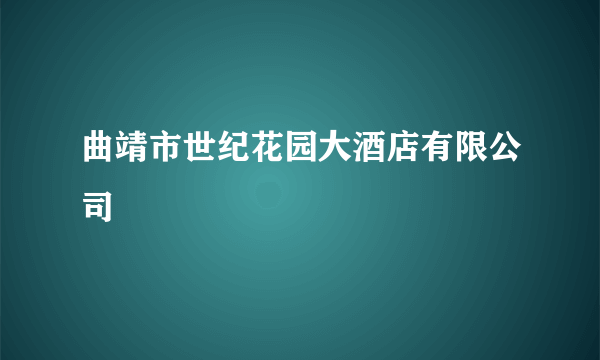 曲靖市世纪花园大酒店有限公司